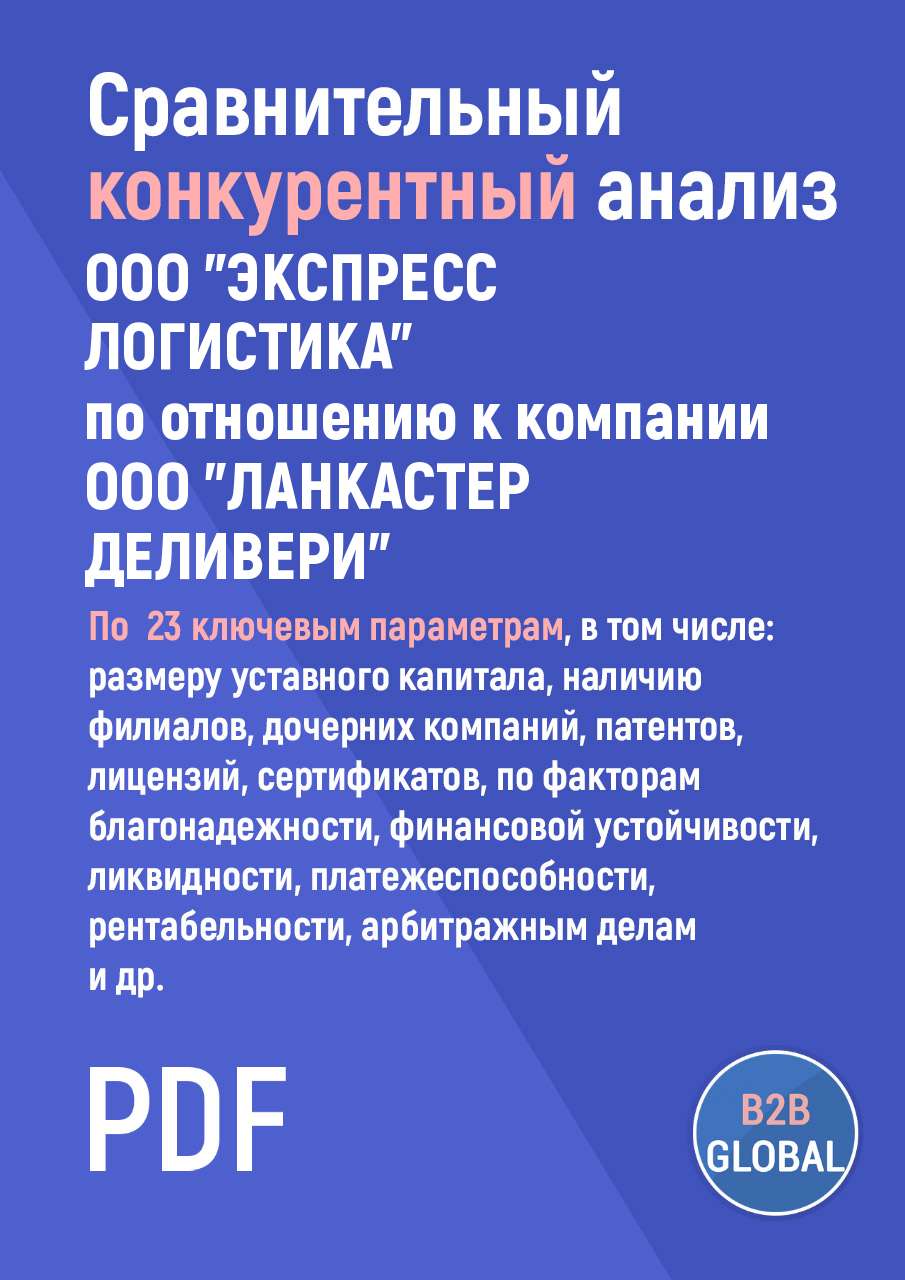 Сравнительный конкурентный анализ ООО "ЭКСПРЕСС ЛОГИСТИКА" по отношению к компании ООО "ЛАНКАСТЕР ДЕЛИВЕРИ"

По 23 ключевым параметрам, в том числе: размеру уставного капитала, наличию филиалов, дочерних компаний, патентов, лицензий, сертификатов, по факторам благонадежности, финансовой устойчивости, ликвидности, платежеспособности, рентабельности, арбитражным делам и др.

PDF

B2B GLOBAL